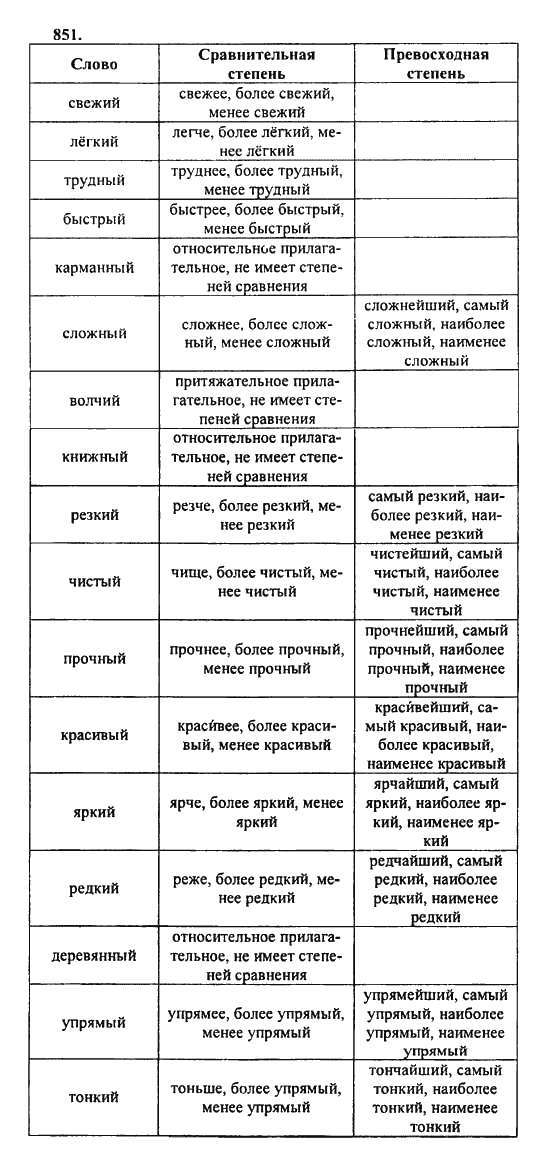 851.

| Слово | Сравнительная степень | Превосходная степень |
|---|---|---|
| свежий | свежее, более свежий, менее свежий | |
| лёгкий | легче, более лёгкий, менее лёгкий | |
| трудный | труднее, более трудный, менее трудный | |
| быстрый | быстрее, более быстрый, менее быстрый | |
| карманный | относительное прилагательное, не имеет степеней сравнения | |
| сложный | сложнее, более сложный, менее сложный | сложнейший, самый сложный, наиболее сложный, наименее сложный |
| волчий | притяжательное прилагательное, не имеет степеней сравнения | |
| книжный | относительное прилагательное, не имеет степеней сравнения | |
| резкий | резче, более резкий, менее резкий | самый резкий, наиболее резкий, наименее резкий |
| чистый | чище, более чистый, менее чистый | чистейший, самый чистый, наиболее чистый, наименее чистый |
| прочный | прочнее, более прочный, менее прочный | прочнейший, самый прочный, наиболее прочный, наименее прочный |
| красивый | краси́вее, более красивый, менее красивый | краси́вейший, самый красивый, наиболее красивый, наименее красивый |
| яркий | ярче, более яркий, менее яркий | ярчайший, самый яркий, наиболее яркий, наименее яркий |
| редкий | реже, более редкий, менее редкий | редчайший, самый редкий, наиболее редкий, наименее редкий |
| деревянный | относительное прилагательное, не имеет степеней сравнения | |
| упрямый | упрямее, более упрямый, менее упрямый | упрямейший, самый упрямый, наиболее упрямый, наименее упрямый |
| тонкий | тоньше, более упрямый, менее упрямый | тончайший, самый тонкий, наиболее тонкий, наименее тонкий |